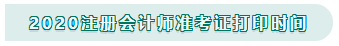 2020注册会计师准考证打印时间